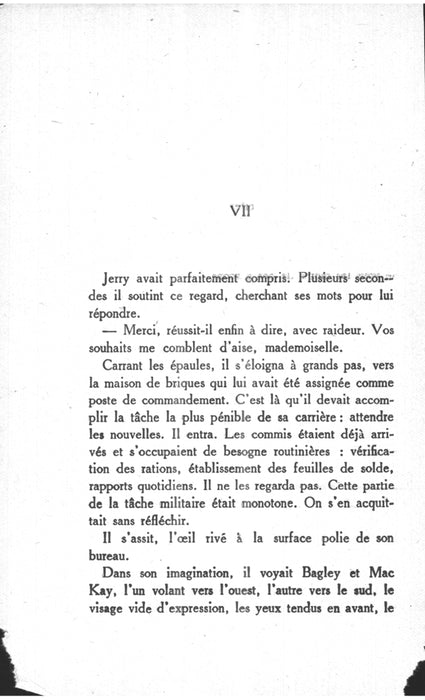 VII

Jerry avait parfaitement compris. Plusieurs secondes il soutint ce regard, cherchant ses mots pour lui répondre.

— Merci, réussit-il enfin à dire, avec raideur. Vos souhaits me comblent d'aise, mademoiselle.

Carrant les épaules, il s'éloigna à grands pas, vers la maison de briques qui lui avait été assignée comme poste de commandement. C'est là qu'il devait accomplir la tâche la plus pénible de sa carrière : attendre les nouvelles. Il entra. Les commis étaient déjà arrivés et s'occupaient de besogne routinières : vérification des rations, établissement des feuilles de solde, rapports quotidiens. Il ne les regarda pas. Cette partie de la tâche militaire était monotone. On s'en acquittait sans réfléchir.

Il s'assit, l'œil rivé à la surface polie de son bureau.

Dans son imagination, il voyait Bagley et Mac Kay, l'un volant vers l'ouest, l'autre vers le sud, le visage vide d'expression, les yeux tendus en avant, le